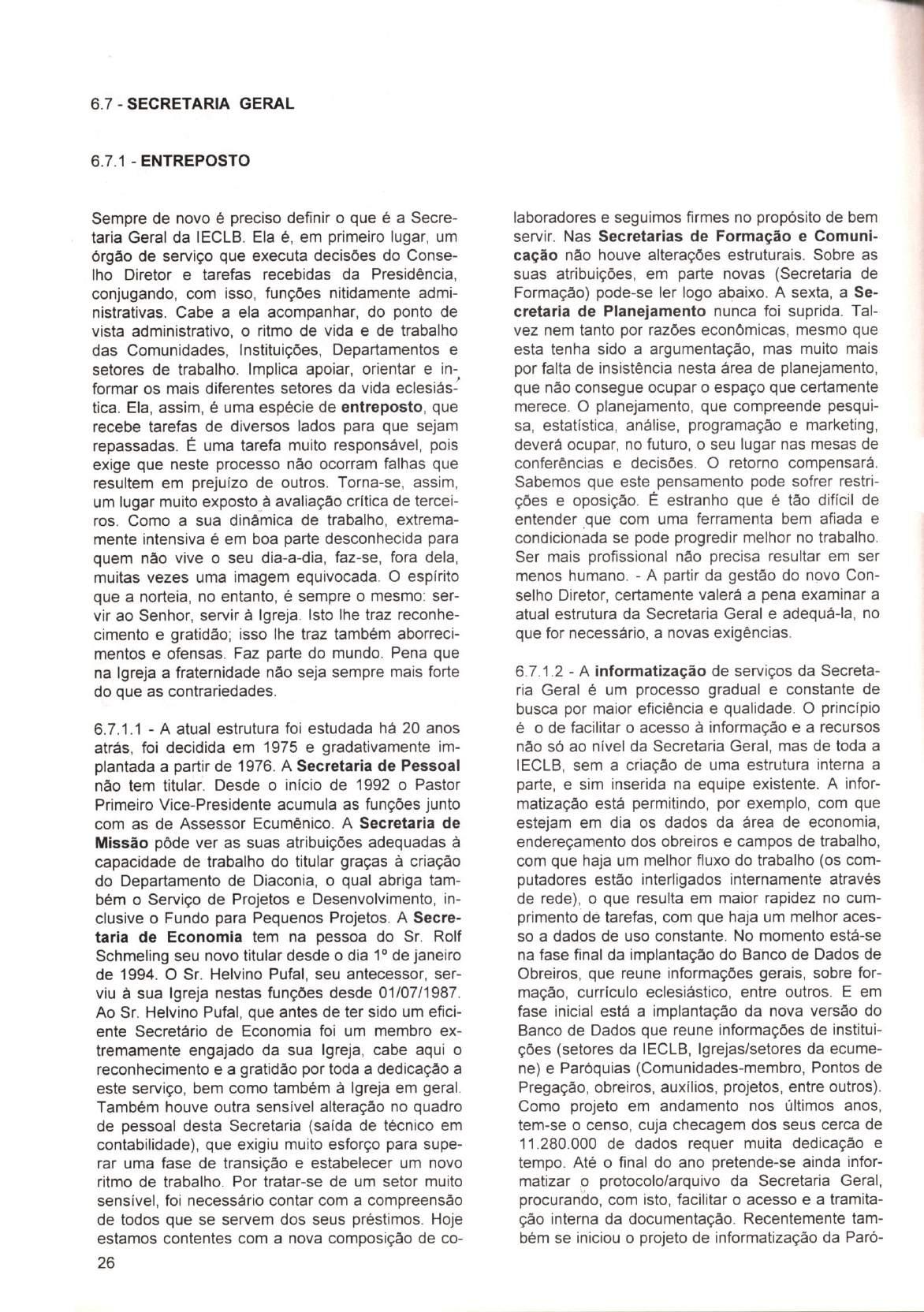 6.7 - SECRETARIA GERAL

6.7.1 - ENTREPOSTO

Sempre de novo é preciso definir o que é a Secretaria Geral da IECLB. Ela é, em primeiro lugar, um órgão de serviço que executa decisões do Conselho Diretor e tarefas recebidas da Presidência, conjugando, com isso, funções nitidamente administrativas. Cabe a ela acompanhar, do ponto de vista administrativo, o ritmo de vida e de trabalho das Comunidades, Instituições, Departamentos e setores de trabalho. Implica apoiar, orientar e informar os mais diferentes setores da vida eclesiástica. Ela, assim, é uma espécie de entreposto, que recebe tarefas de diversos lados para que sejam repassadas. É uma tarefa muito responsável, pois exige que neste processo não ocorram falhas que resultem em prejuízo de outros. Torna-se, assim, um lugar muito exposto à avaliação crítica de terceiros. Como a sua dinâmica de trabalho, extremamente intensiva é em boa parte desconhecida para quem não vive o seu dia-a-dia, faz-se, fora dela, muitas vezes uma imagem equivocada. O espírito que a norteia, no entanto, é sempre o mesmo: servir ao Senhor, servir à Igreja. Isto lhe traz reconhecimento e gratidão; isso lhe traz também aborrecimentos e ofensas. Faz parte do mundo. Pena que na Igreja a fraternidade não seja sempre mais forte do que as contrariedades.

6.7.1.1 - A atual estrutura foi estudada há 20 anos atrás, foi decidida em 1975 e gradativamente implantada a partir de 1976. A Secretaria de Pessoal não tem titular. Desde o início de 1992 o Pastor Primeiro Vice-Presidente acumula as funções junto com as de Assessor Ecumênico. A Secretaria de Missão pôde ver as suas atribuições adequadas à capacidade de trabalho do titular graças à criação do Departamento de Diaconia, o qual abriga também o Serviço de Projetos e Desenvolvimento, inclusive o Fundo para Pequenos Projetos. A Secretaria de Economia tem na pessoa do Sr. Rolf Schmeling seu novo titular desde o dia 1º de janeiro de 1994. O Sr. Helvino Pufal, seu antecessor, serviu à sua Igreja nestas funções desde 01/07/1987. Ao Sr. Helvino Pufal, que antes de ter sido um eficiente Secretário de Economia foi um membro extremamente engajado da sua Igreja, cabe aqui o reconhecimento e a gratidão por toda a dedicação a este serviço, bem como também à Igreja em geral. Também houve outra sensível alteração no quadro de pessoal desta Secretaria (saída de técnico em contabilidade), que exigiu muito esforço para superar uma fase de transição e estabelecer um novo ritmo de trabalho. Por tratar-se de um setor muito sensível, foi necessário contar com a compreensão de todos que se servem dos seus préstimos. Hoje estamos contentes com a nova composição de colaboradores e seguimos firmes no propósito de bem servir. Nas Secretarias de Formação e Comunicação não houve alterações estruturais. Sobre as suas atribuições, em parte novas (Secretaria de Formação) pode-se ler logo abaixo. A sexta, a Secretaria de Planejamento nunca foi suprida. Talvez nem tanto por razões econômicas, mesmo que esta tenha sido a argumentação, mas muito mais por falta de insistência nesta área de planejamento, que não consegue ocupar o espaço que certamente merece. O planejamento, que compreende pesquisa, estatística, análise, programação e marketing, deverá ocupar, no futuro, o seu lugar nas mesas de conferências e decisões. O retorno compensará. Sabemos que este pensamento pode sofrer restrições e oposição. É estranho que é tão difícil de entender que com uma ferramenta bem afiada e condicionada se pode progredir melhor no trabalho. Ser mais profissional não precisa resultar em ser menos humano. - A partir da gestão do novo Conselho Diretor, certamente valerá a pena examinar a atual estrutura da Secretaria Geral e adequá-la, no que for necessário, a novas exigências.

6.7.1.2 - A informatização de serviços da Secretaria Geral é um processo gradual e constante de busca por maior eficiência e qualidade. O princípio é o de facilitar o acesso à informação e a recursos não só ao nível da Secretaria Geral, mas de toda a IECLB, sem a criação de uma estrutura interna a parte, e sim inserida na equipe existente. A informatização está permitindo, por exemplo, com que estejam em dia os dados da área de economia, endereçamento dos obreiros e campos de trabalho, com que haja um melhor fluxo do trabalho (os computadores estão interligados internamente através de rede), o que resulta em maior rapidez no cumprimento de tarefas, com que haja um melhor acesso a dados de uso constante. No momento está-se na fase final da implantação do Banco de Dados de Obreiros, que reune informações gerais, sobre formação, currículo eclesiástico, entre outros. E em fase inicial está a implantação da nova versão do Banco de Dados que reune informações de instituições (setores da IECLB, Igrejas/setores da ecumene) e Paróquias (Comunidades-membro, Pontos de Pregação, obreiros, auxílios, projetos, entre outros). Como projeto em andamento nos últimos anos, tem-se o censo, cuja checagem dos seus cerca de 11.280.000 de dados requer muita dedicação e tempo. Até o final do ano pretende-se ainda informatizar o protocolo/arquivo da Secretaria Geral, procurando, com isto, facilitar o acesso e a tramitação interna da documentação. Recentemente também se iniciou o projeto de informatização da Paró-

26